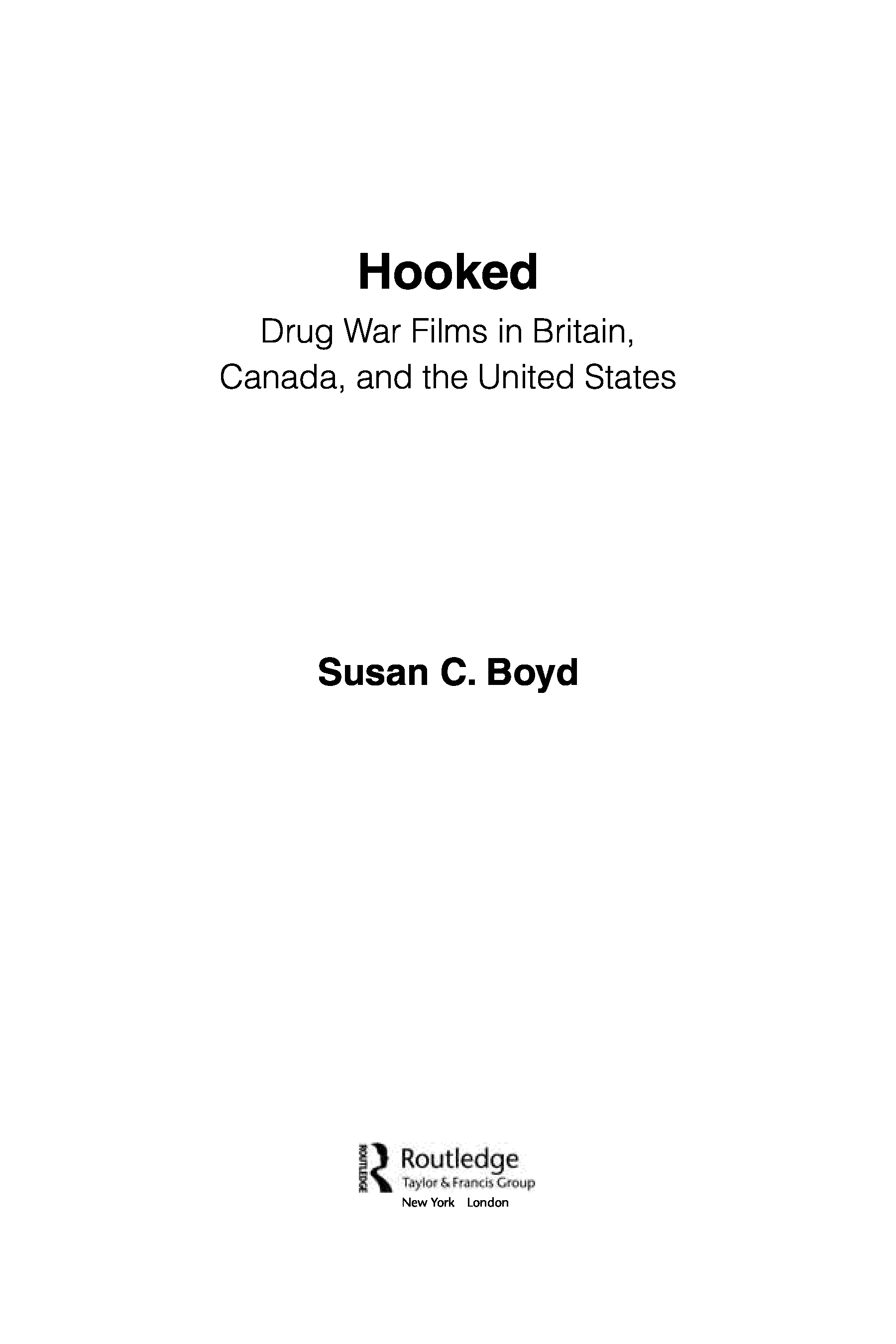 Hooked

Drug War Films in Britain, Canada, and the United States

Susan C. Boyd

ROUTLEDGE Routledge
Taylor & Francis Group
New York London